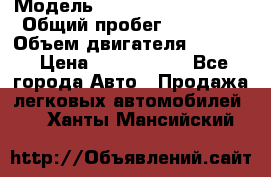 Модель
Общий пробег
Объем двигателя
Цена Все города Авто Продажа легковых автомобилей Ханты Мансийский

http://Объявлений.сайт